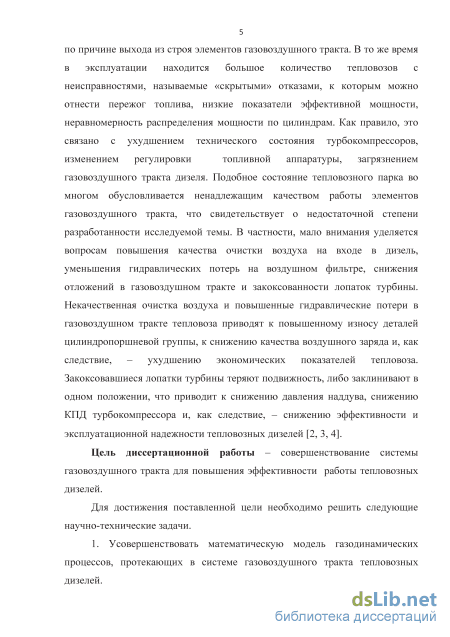 5

по причине выхода из строя элементов газовоздушного тракта. В то же время в эксплуатации находится большое количество тепловозов с неисправностями, называемые «скрытыми» отказами, к которым можно отнести пережог топлива, низкие показатели эффективной мощности, неравномерность распределения мощности по цилиндрам. Как правило, это связано с ухудшением технического состояния турбокомпрессоров, изменением регулировки топливной аппаратуры, загрязнением газовоздушного тракта дизеля. Подобное состояние тепловозного парка во многом обусловливается ненадлежащим качеством работы элементов газовоздушного тракта, что свидетельствует о недостаточной степени разработанности исследуемой темы. В частности, мало внимания уделяется вопросам повышения качества очистки воздуха на входе в дизель, уменьшения гидравлических потерь на воздушном фильтре, снижения отложений в газовоздушном тракте и закоксованности лопаток турбины. Некачественная очистка воздуха и повышенные гидравлические потери в газовоздушном тракте тепловоза приводят к повышенному износу деталей цилиндропоршневой группы, к снижению качества воздушного заряда и, как следствие, – ухудшению экономических показателей тепловоза. Закоксовавшиеся лопатки турбины теряют подвижность, либо заклинивают в одном положении, что приводит к снижению давления наддува, снижению КПД турбокомпрессора и, как следствие, – снижению эффективности и эксплуатационной надежности тепловозных дизелей [2, 3, 4].

Цель диссертационной работы – совершенствование системы газовоздушного тракта для повышения эффективности работы тепловозных дизелей.

Для достижения поставленной цели необходимо решить следующие научно-технические задачи.

1. Усовершенствовать математическую модель газодинамических процессов, протекающих в системе газовоздушного тракта тепловозных дизелей.

dsLib.net
библиотека диссертаций